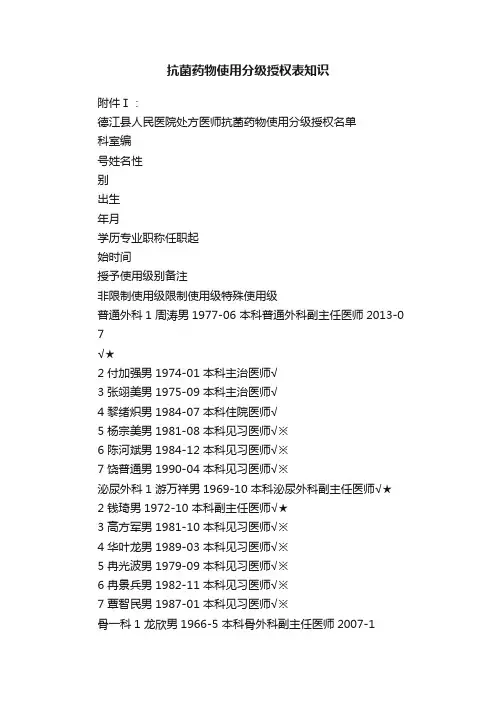 抗菌药物使用分级授权表知识

附件Ⅰ：
德江县人民医院处方医师抗菌药物使用分级授权名单
科室编
号姓名性
别
出生
年月
学历专业职称任职起
始时间
授予使用级别备注
非限制使用级限制使用级特殊使用级
普通外科 1 周涛男 1977-06 本科普通外科副主任医师 2013-07
√★
2 付加强男 1974-01 本科主治医师√
3 张翊美男 1975-09 本科主治医师√
4 黎绪炽男 1984-07 本科住院医师√
5 杨宗美男 1981-08 本科见习医师√※
6 陈河斌男 1984-12 本科见习医师√※
7 饶普通男 1990-04 本科见习医师√※
泌尿外科 1 游万祥男 1969-10 本科泌尿外科副主任医师√★
2 钱琦男 1972-10 本科副主任医师√★
3 高方军男 1981-10 本科见习医师√※
4 华叶龙男 1989-03 本科见习医师√※
5 冉光波男 1979-09 本科见习医师√※
6 冉景兵男 1982-11 本科见习医师√※
7 覃智民男 1987-01 本科见习医师√※
骨一科 1 龙欣男 1966-5 本科骨外科副主任医师 2007-1